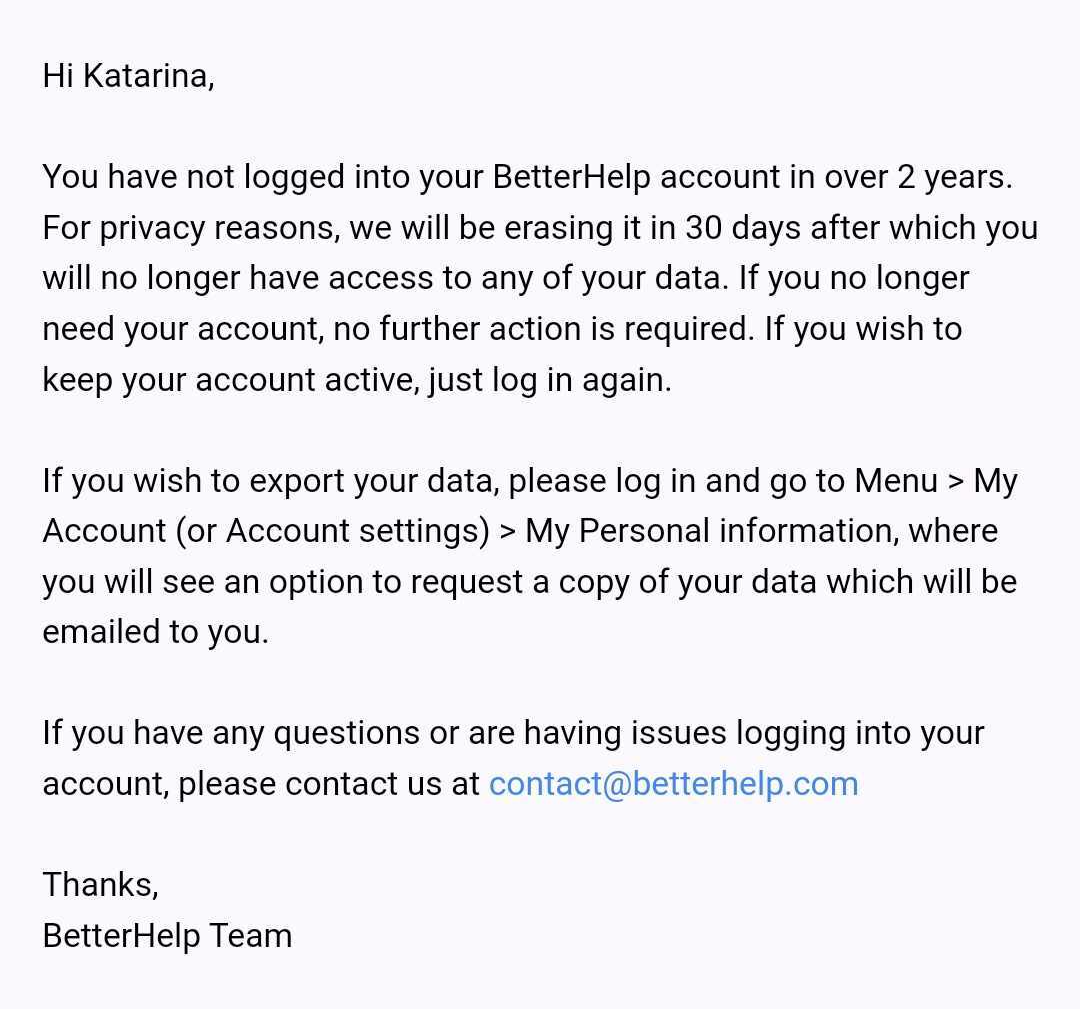 Hi Katarina,

You have not logged into your BetterHelp account in over 2 years. For privacy reasons, we will be erasing it in 30 days after which you will no longer have access to any of your data. If you no longer need your account, no further action is required. If you wish to keep your account active, just log in again.

If you wish to export your data, please log in and go to Menu > My Account (or Account settings) > My Personal information, where you will see an option to request a copy of your data which will be emailed to you.

If you have any questions or are having issues logging into your account, please contact us at contact@betterhelp.com

Thanks,
BetterHelp Team